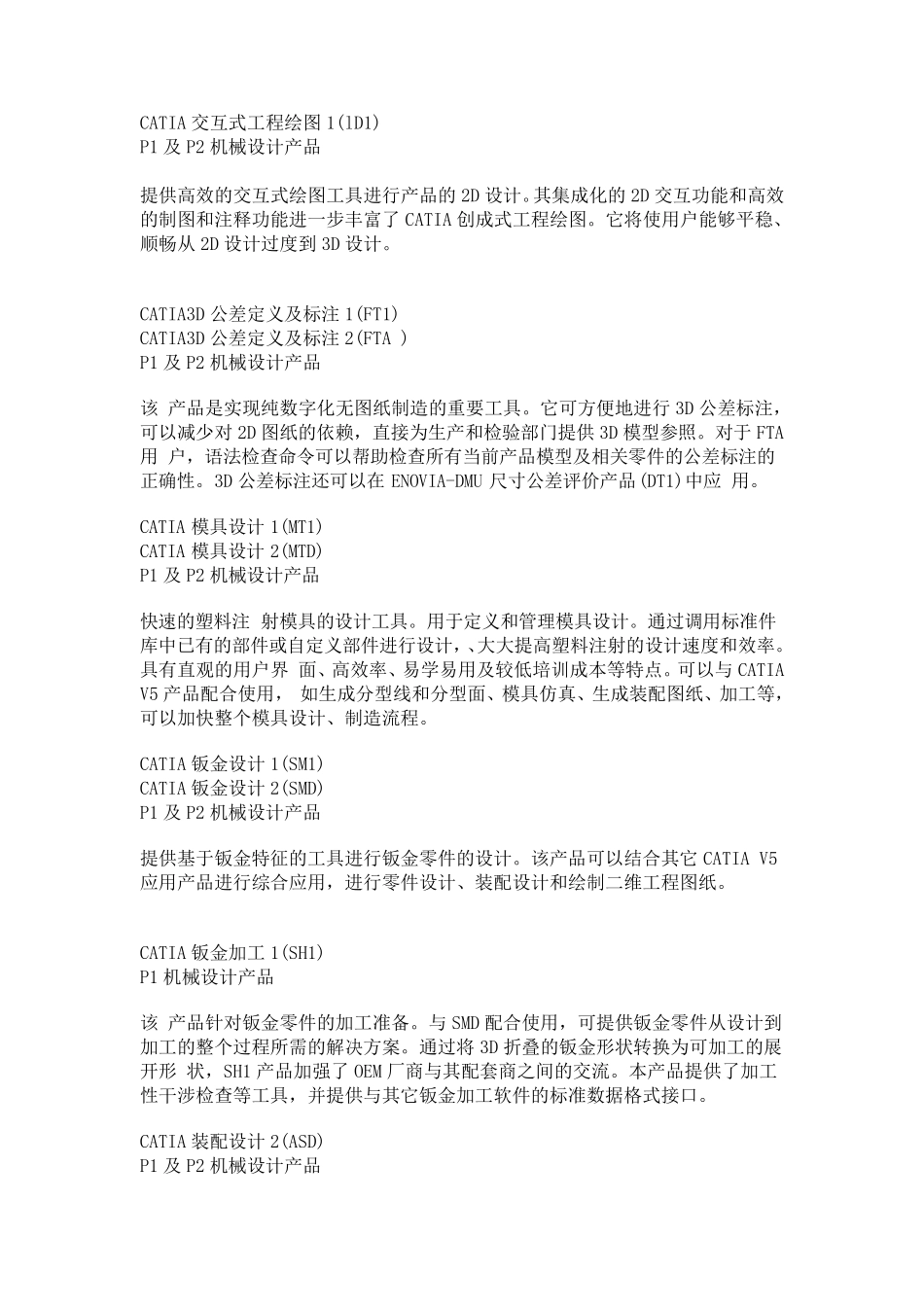 CATIA 交互式工程绘图 1(lD1)
P1 及 P2 机械设计产品

提供高效的交互式绘图工具进行产品的 2D 设计。其集成化的 2D 交互功能和高效的制图和注释功能进一步丰富了 CATIA 创成式工程绘图。它将使用户能够平稳、顺畅从 2D 设计过度到 3D 设计。

CATIA3D 公差定义及标注 1(FT1)
CATIA3D 公差定义及标注 2(FTA )
P1 及 P2 机械设计产品

该 产品是实现纯数字化无图纸制造的重要工具。它可方便地进行 3D 公差标注，可以减少对 2D 图纸的依赖，直接为生产和检验部门提供 3D 模型参照。对于 FTA 用 户，语法检查命令可以帮助检查所有当前产品模型及相关零件的公差标注的正确性。3D 公差标注还可以在 ENOVIA-DMU 尺寸公差评价产品(DT1)中应 用。

CATIA 模具设计 1(MT1)
CATIA 模具设计 2(MTD)
P1 及 P2 机械设计产品

快速的塑料注 射模具的设计工具。用于定义和管理模具设计。通过调用标准件库中已有的部件或自定义部件进行设计，、大大提高塑料注射的设计速度和效率。具有直观的用户界 面、高效率、易学易用及较低培训成本等特点。可以与 CATIA V5 产品配合使用， 如生成分型线和分型面、模具仿真、生成装配图纸、加工等，可以加快整个模具设计、制造流程。

CATIA 钣金设计 1(SM1)
CATIA 钣金设计 2(SMD)
P1 及 P2 机械设计产品

提供基于钣金特征的工具进行钣金零件的设计。该产品可以结合其它 CATIA V5 应用产品进行综合应用，进行零件设计、装配设计和绘制二维工程图纸。

CATIA 钣金加工 1(SH1)
P1 机械设计产品

该 产品针对钣金零件的加工准备。与 SMD 配合使用，可提供钣金零件从设计到加工的整个过程所需的解决方案。通过将 3D 折叠的钣金形状转换为可加工的展开形 状，SH1 产品加强了 OEM 厂商与其配套商之间的交流。本产品提供了加工性干涉检查等工具，并提供与其它钣金加工软件的标准数据格式接口。

CATIA 装配设计 2(ASD)
P1 及 P2 机械设计产品